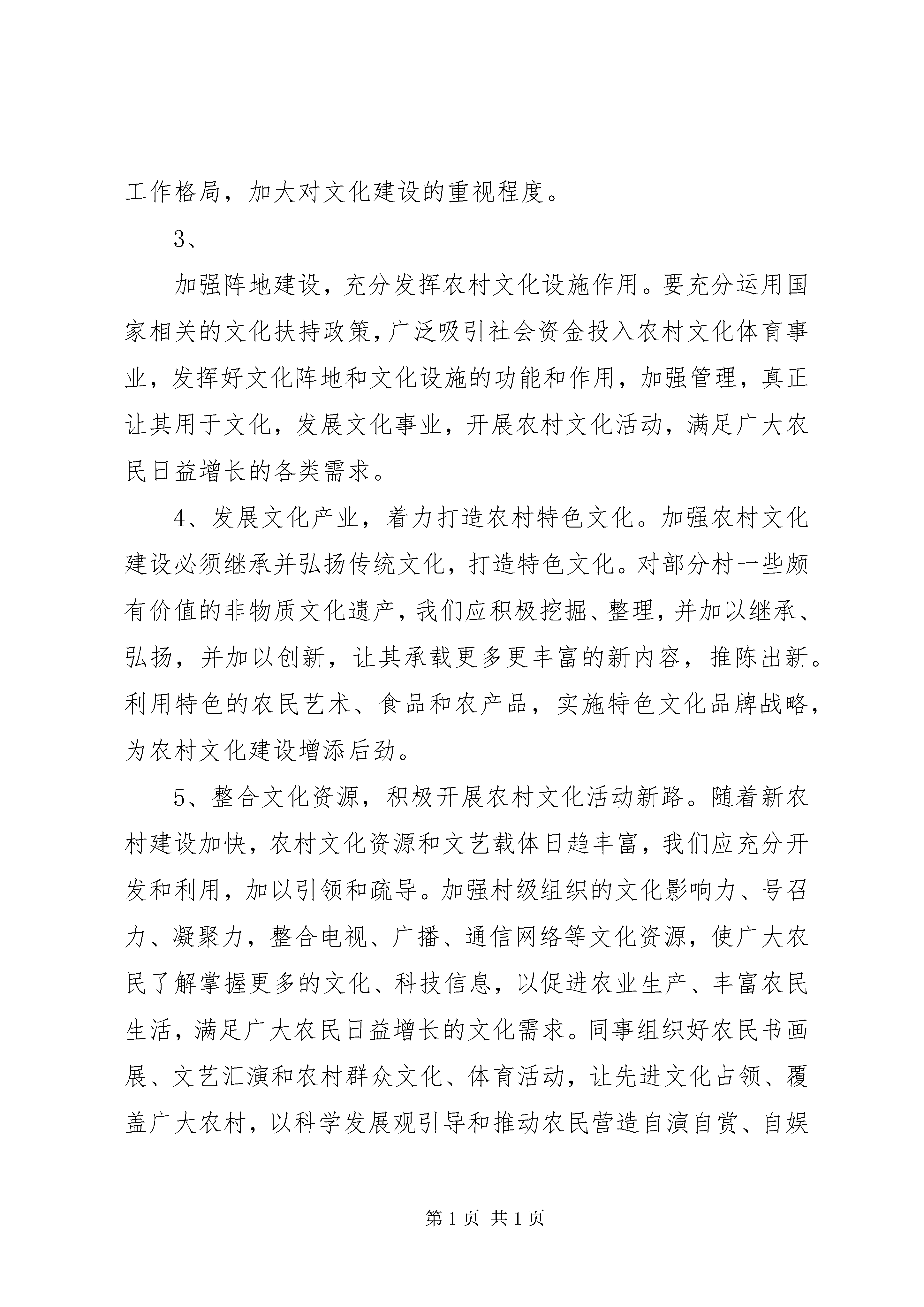 工作格局，加大对文化建设的重视程度。

3、

加强阵地建设，充分发挥农村文化设施作用。要充分运用国家相关的文化扶持政策，广泛吸引社会资金投入农村文化体育事业，发挥好文化阵地和文化设施的功能和作用，加强管理，真正让其用于文化，发展文化事业，开展农村文化活动，满足广大农民日益增长的各类需求。

4、发展文化产业，着力打造农村特色文化。加强农村文化建设必须继承并弘扬传统文化，打造特色文化。对部分村一些颇有价值的非物质文化遗产，我们应积极挖掘、整理，并加以继承、弘扬，并加以创新，让其承载更多更丰富的新内容，推陈出新。利用特色的农民艺术、食品和农产品，实施特色文化品牌战略，为农村文化建设增添后劲。

5、整合文化资源，积极开展农村文化活动新路。随着新农村建设加快，农村文化资源和文艺载体日趋丰富，我们应充分开发和利用，加以引领和疏导。加强村级组织的文化影响力、号召力、凝聚力，整合电视、广播、通信网络等文化资源，使广大农民了解掌握更多的文化、科技信息，以促进农业生产、丰富农民生活，满足广大农民日益增长的文化需求。同事组织好农民书画展、文艺汇演和农村群众文化、体育活动，让先进文化占领、覆盖广大农村，以科学发展观引导和推动农民营造自演自赏、自娱

第 1 页 共 1 页